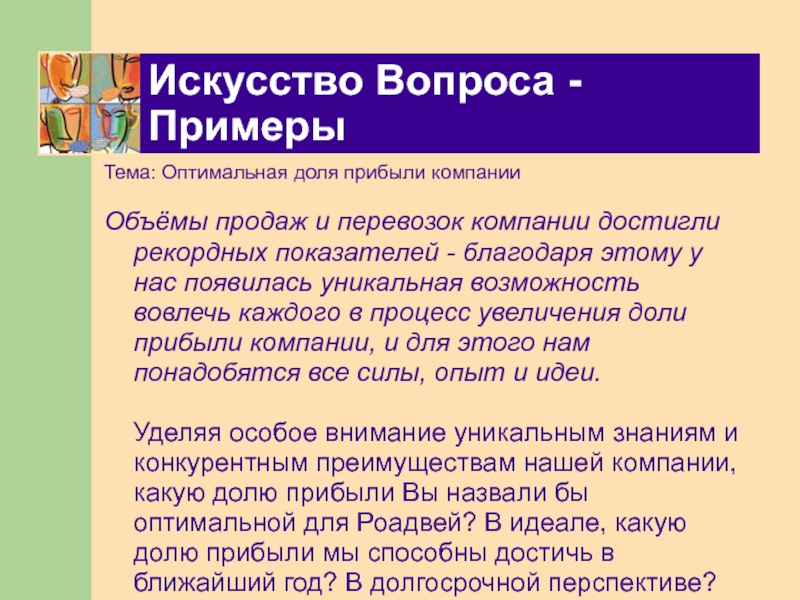 Искусство Вопроса - Примеры

Тема: Оптимальная доля прибыли компании

Объёмы продаж и перевозок компании достигли рекордных показателей - благодаря этому у нас появилась уникальная возможность вовлечь каждого в процесс увеличения доли прибыли компании, и для этого нам понадобятся все силы, опыт и идеи.

Уделяя особое внимание уникальным знаниям и конкурентным преимуществам нашей компании, какую долю прибыли Вы назвали бы оптимальной для Роадвей? В идеале, какую долю прибыли мы способны достичь в ближайший год? В долгосрочной перспективе?